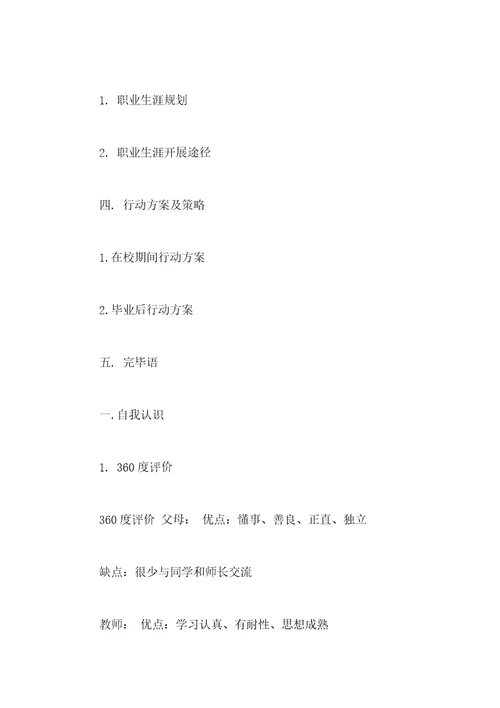 1. 职业生涯规划

2. 职业生涯开展途径

四. 行动方案及策略

1.在校期间行动方案

2.毕业后行动方案

五. 完毕语

一.自我认识

1. 360度评价

360度评价 父母： 优点：懂事、善良、正直、独立

缺点：很少与同学和师长交流

教师： 优点：学习认真、有耐性、思想成熟